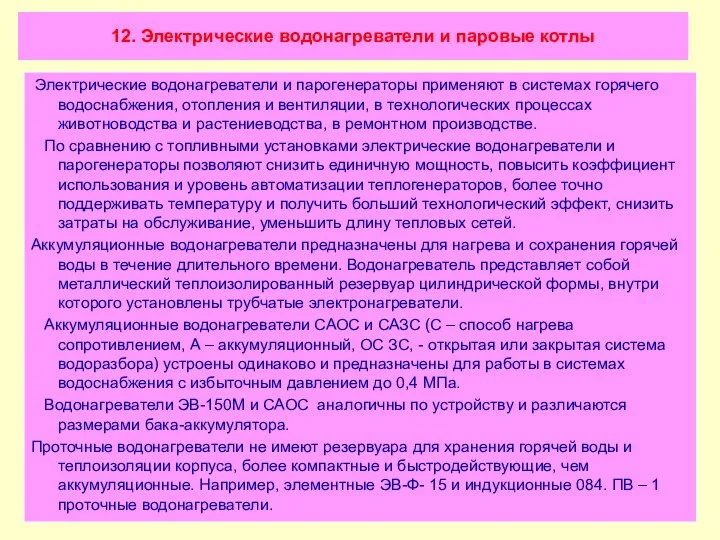 12. Электрические водонагреватели и паровые котлы

Электрические водонагреватели и парогенераторы применяют в системах горячего водоснабжения, отопления и вентиляции, в технологических процессах животноводства и растениеводства, в ремонтном производстве.

По сравнению с топливными установками электрические водонагреватели и парогенераторы позволяют снизить единичную мощность, повысить коэффициент использования и уровень автоматизации теплогенераторов, более точно поддерживать температуру и получить больший технологический эффект, снизить затраты на обслуживание, уменьшить длину тепловых сетей.

Аккумуляционные водонагреватели предназначены для нагрева и сохранения горячей воды в течение длительного времени. Водонагреватель представляет собой металлический теплоизолированный резервуар цилиндрической формы, внутри которого установлены трубчатые электронагреватели.

Аккумуляционные водонагреватели САОС и САЗС (С – способ нагрева сопротивлением, А – аккумуляционный, ОС ЗС, - открытая или закрытая система водоразбора) устроены одинаково и предназначены для работы в системах водоснабжения с избыточным давлением до 0,4 МПа.

Водонагреватели ЭВ-150М и САОС аналогичны по устройству и различаются размерами бака-аккумулятора.

Проточные водонагреватели не имеют резервуара для хранения горячей воды и теплоизоляции корпуса, более компактные и быстродействующие, чем аккумуляционные. Например, элементные ЭВ-Ф- 15 и индукционные 084. ПВ – 1 проточные водонагреватели.